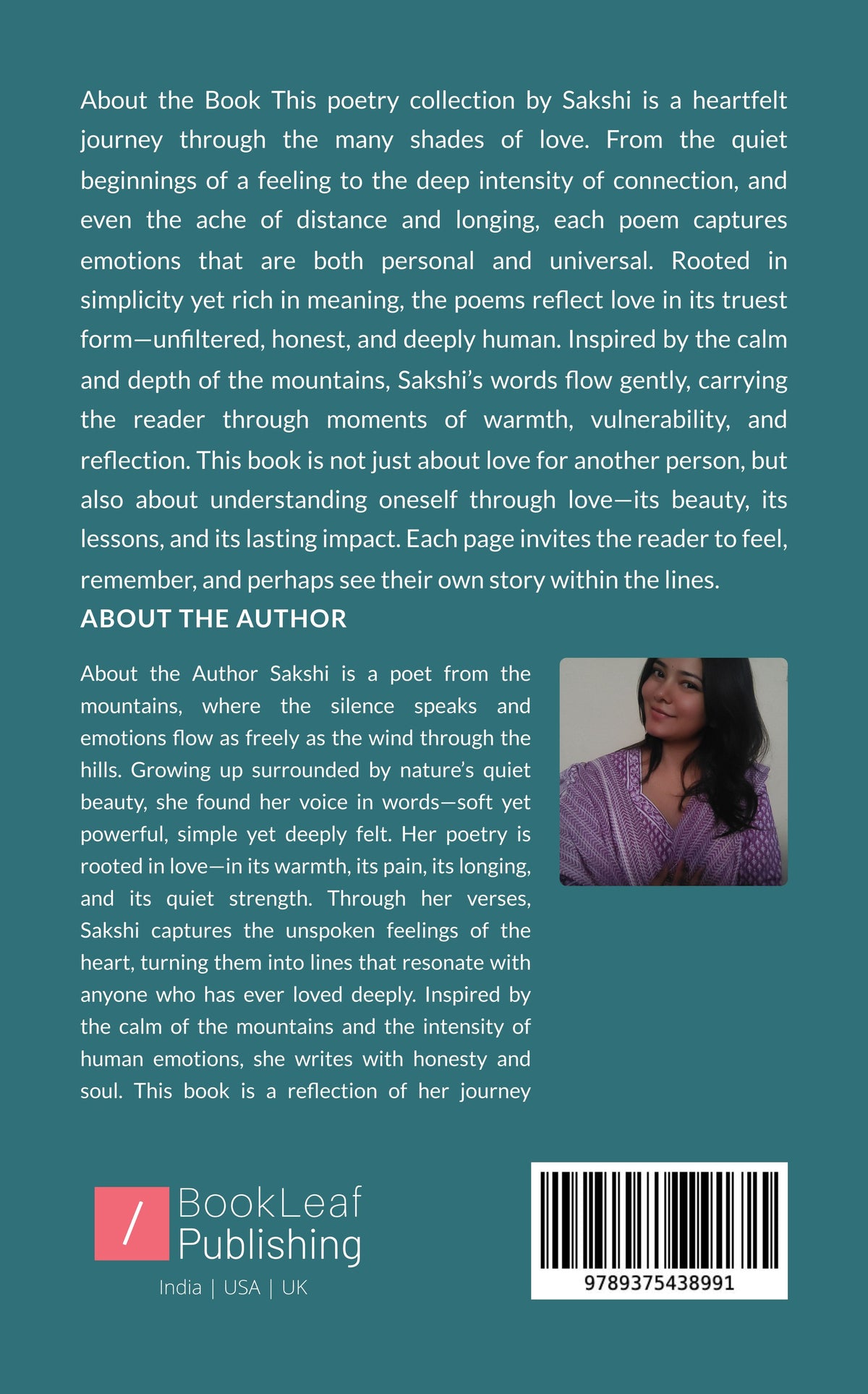 About the Book This poetry collection by Sakshi is a heartfelt journey through the many shades of love. From the quiet beginnings of a feeling to the deep intensity of connection, and even the ache of distance and longing, each poem captures emotions that are both personal and universal. Rooted in simplicity yet rich in meaning, the poems reflect love in its truest form—unfiltered, honest, and deeply human. Inspired by the calm and depth of the mountains, Sakshi's words flow gently, carrying the reader through moments of warmth, vulnerability, and reflection. This book is not just about love for another person, but also about understanding oneself through love—its beauty, its lessons, and its lasting impact. Each page invites the reader to feel, remember, and perhaps see their own story within the lines.

ABOUT THE AUTHOR

About the Author Sakshi is a poet from the mountains, where the silence speaks and emotions flow as freely as the wind through the hills. Growing up surrounded by nature's quiet beauty, she found her voice in words—soft yet powerful, simple yet deeply felt. Her poetry is rooted in love—in its warmth, its pain, its longing, and its quiet strength. Through her verses, Sakshi captures the unspoken feelings of the heart, turning them into lines that resonate with anyone who has ever loved deeply. Inspired by the calm of the mountains and the intensity of human emotions, she writes with honesty and soul. This book is a reflection of her journey

BookLeaf
Publishing
India | USA | UK

9789375438991